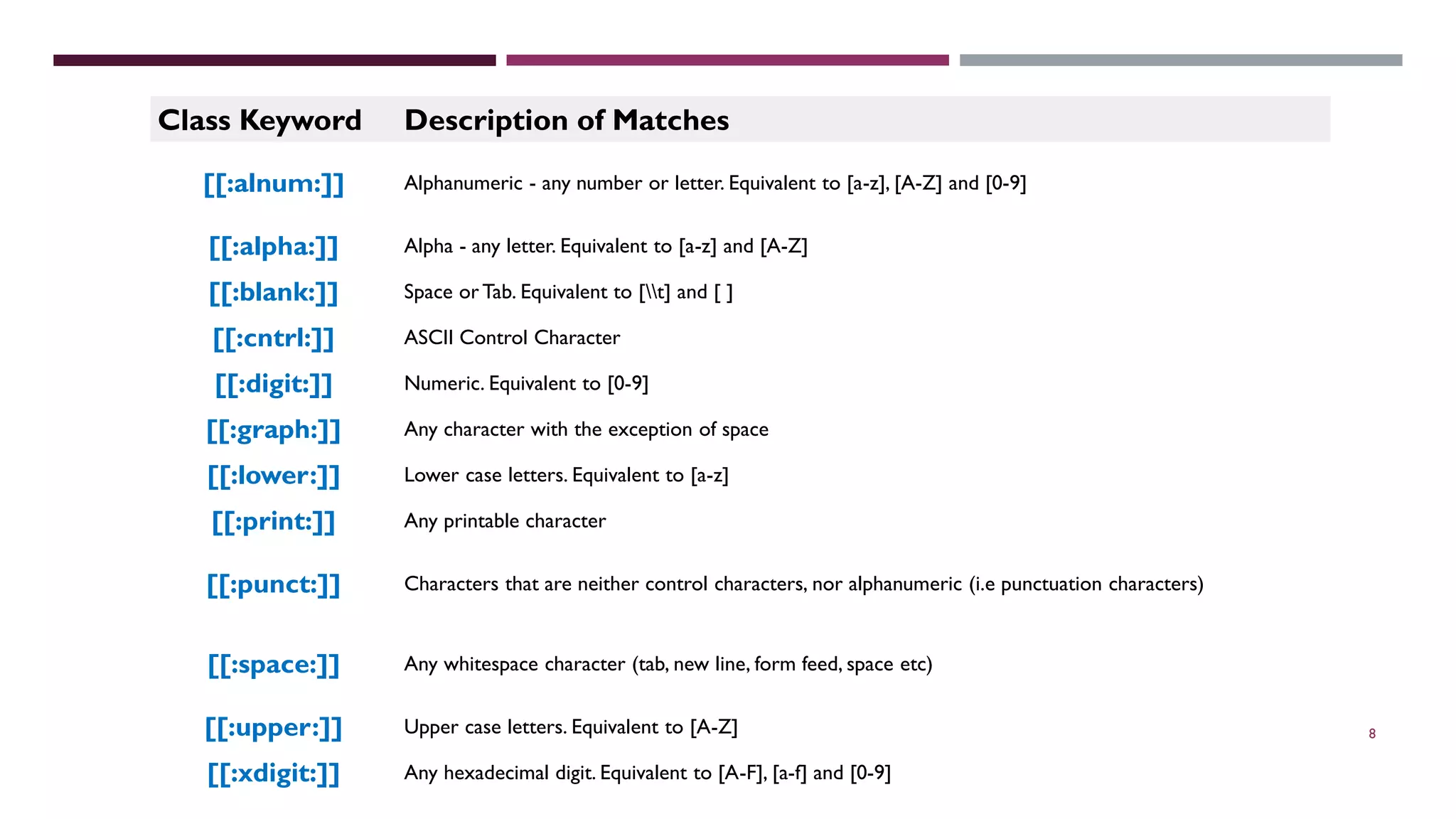 | Class Keyword | Description of Matches |
|---|---|
| [[:alnum:]] | Alphanumeric - any number or letter. Equivalent to [a-z], [A-Z] and [0-9] |
| [[:alpha:]] | Alpha - any letter. Equivalent to [a-z] and [A-Z] |
| [[:blank:]] | Space or Tab. Equivalent to [\\t] and [ ] |
| [[:cntrl:]] | ASCII Control Character |
| [[:digit:]] | Numeric. Equivalent to [0-9] |
| [[:graph:]] | Any character with the exception of space |
| [[:lower:]] | Lower case letters. Equivalent to [a-z] |
| [[:print:]] | Any printable character |
| [[:punct:]] | Characters that are neither control characters, nor alphanumeric (i.e punctuation characters) |
| [[:space:]] | Any whitespace character (tab, new line, form feed, space etc) |
| [[:upper:]] | Upper case letters. Equivalent to [A-Z] |
| [[:xdigit:]] | Any hexadecimal digit. Equivalent to [A-F], [a-f] and [0-9] |

8